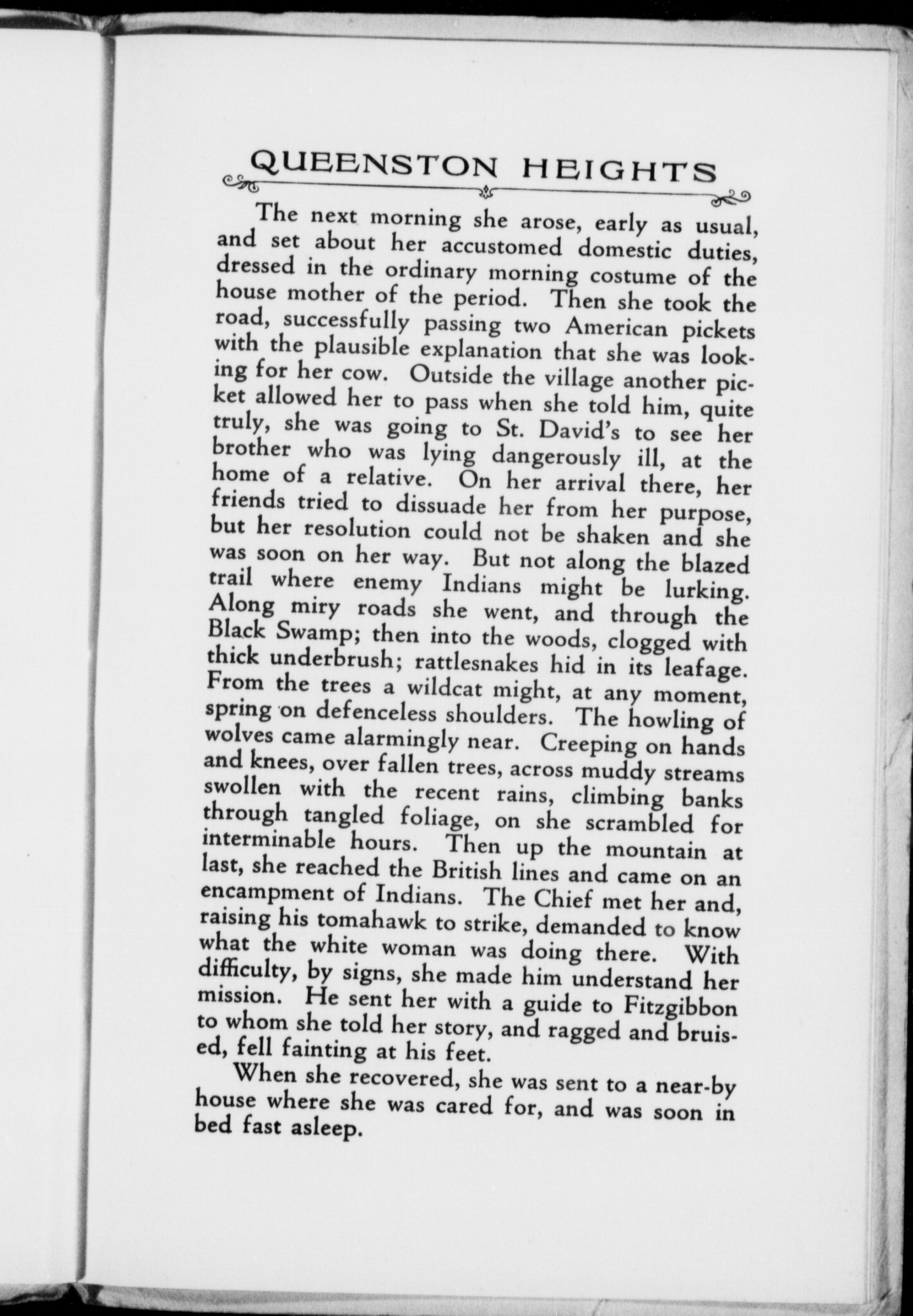 QUEENSTON HEIGHTS

The next morning she arose, early as usual, and set about her accustomed domestic duties, dressed in the ordinary morning costume of the house mother of the period. Then she took the road, successfully passing two American pickets with the plausible explanation that she was looking for her cow. Outside the village another picket allowed her to pass when she told him, quite truly, she was going to St. David's to see her brother who was lying dangerously ill, at the home of a relative. On her arrival there, her friends tried to dissuade her from her purpose, but her resolution could not be shaken and she was soon on her way. But not along the blazed trail where enemy Indians might be lurking. Along miry roads she went, and through the Black Swamp; then into the woods, clogged with thick underbrush; rattlesnakes hid in its leafage. From the trees a wildcat might, at any moment, spring on defenceless shoulders. The howling of wolves came alarmingly near. Creeping on hands and knees, over fallen trees, across muddy streams swollen with the recent rains, climbing banks through tangled foliage, on she scrambled for interminable hours. Then up the mountain at last, she reached the British lines and came on an encampment of Indians. The Chief met her and, raising his tomahawk to strike, demanded to know what the white woman was doing there. With difficulty, by signs, she made him understand her mission. He sent her with a guide to Fitzgibbon to whom she told her story, and ragged and bruised, fell fainting at his feet.

When she recovered, she was sent to a near-by house where she was cared for, and was soon in bed fast asleep.